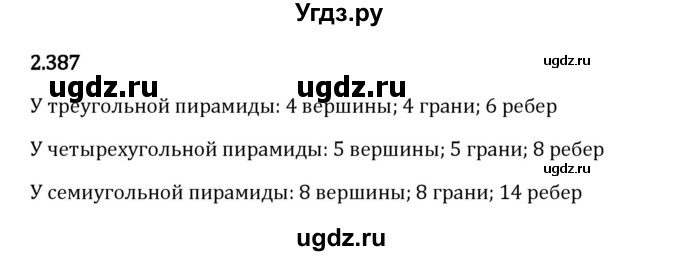 Угдз.ру

2.387

ugdz.ru

ugdz.ru ugdz.ru

У треугольной пирамиды: 4 вершины; 4 грани; 6 ребер

У четырехугольной пирамиды: 5 вершины; 5 грани; 8 ребер

ugdz.ru

У семиугольной пирамиды: 8 вершины; 8 грани; 14 ребер

ugdz.ru